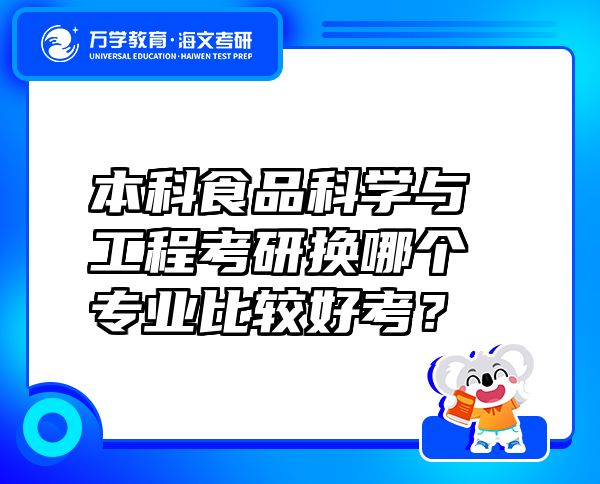 万学教育·海文考研
UNIVERSAL EDUCATION·HAIWEN TEST PREP

本科食品科学与工程考研换哪个专业比较好考？